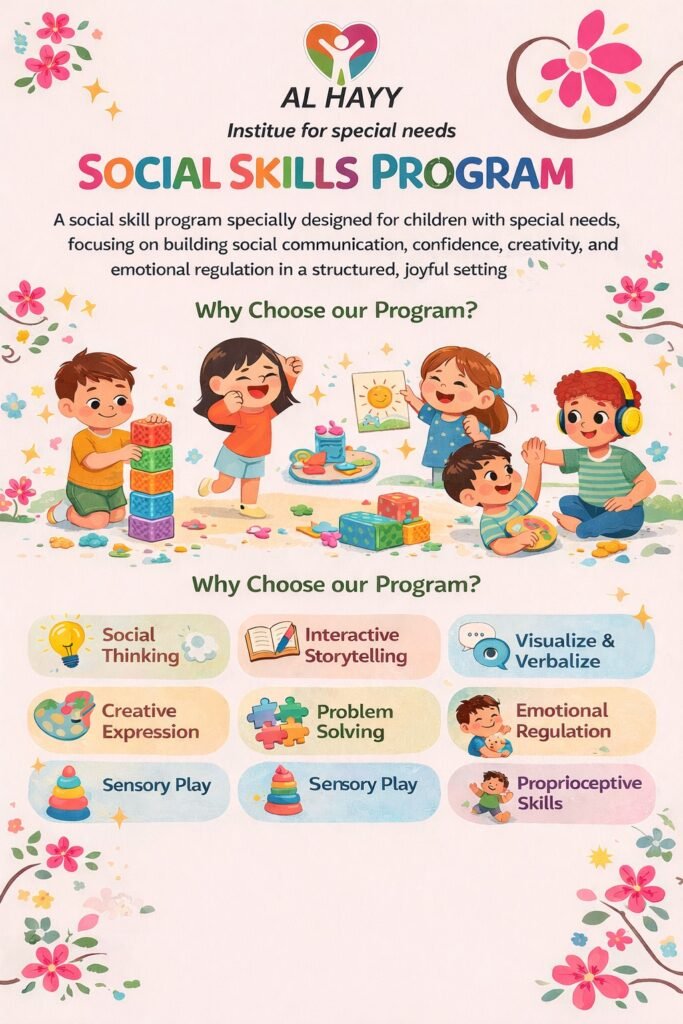 AL HAYY

Institue for special needs

SOCIAL SKILLS PROGRAM

A social skill program specially designed for children with special needs, focusing on building social communication, confidence, creativity, and emotional regulation in a structured, joyful setting

Why Choose our Program?

Why Choose our Program?

Social Thinking

Interactive Storytelling

Visualize & Verbalize

Creative Expression

Problem Solving

Emotional Regulation

Sensory Play

Sensory Play

Proprioceptive Skills